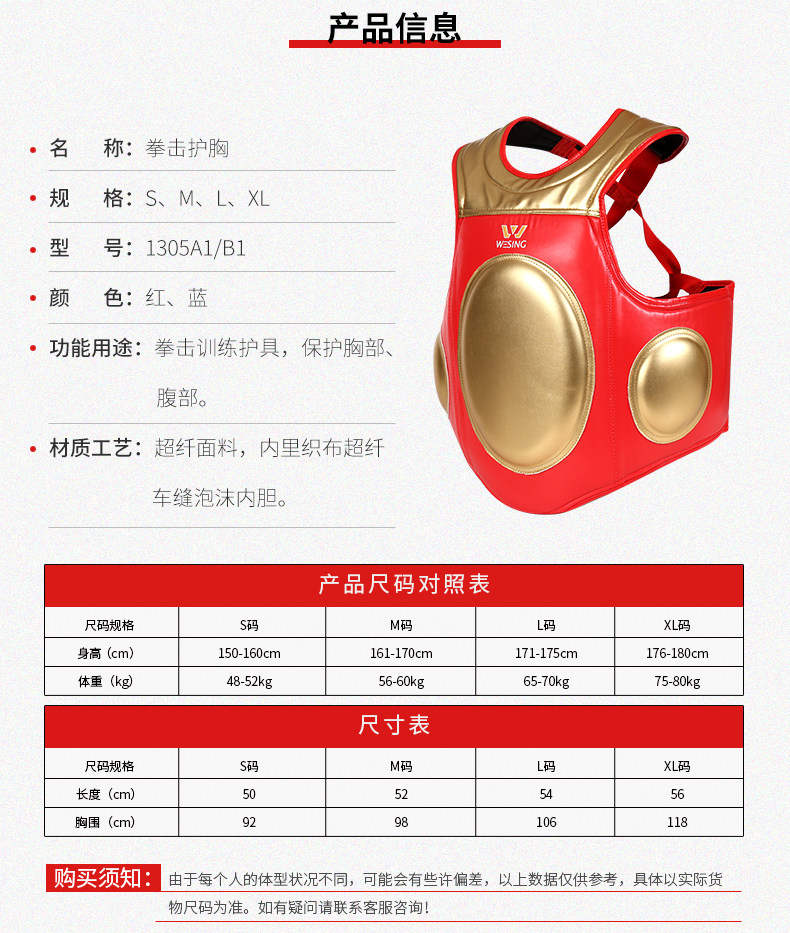 产品信息

• 名　称：拳击护胸

• 规　格：S、M、L、XL

• 型　号：1305A1/B1

• 颜　色：红、蓝

• 功能用途：拳击训练护具，保护胸部、腹部。

• 材质工艺：超纤面料，内里织布超纤车缝泡沫内胆。

WESING

产品尺码对照表

| 尺码规格 | S码 | M码 | L码 | XL码 |
|---|---|---|---|---|
| 身高（cm） | 150-160cm | 161-170cm | 171-175cm | 176-180cm |
| 体重（kg） | 48-52kg | 56-60kg | 65-70kg | 75-80kg |

尺寸表

| 尺码规格 | S码 | M码 | L码 | XL码 |
|---|---|---|---|---|
| 长度（cm） | 50 | 52 | 54 | 56 |
| 胸围（cm） | 92 | 98 | 106 | 118 |

购买须知：由于每个人的体型状况不同，可能会有些许偏差，以上数据仅供参考，具体以实际货物尺码为准。如有疑问请联系客服咨询！